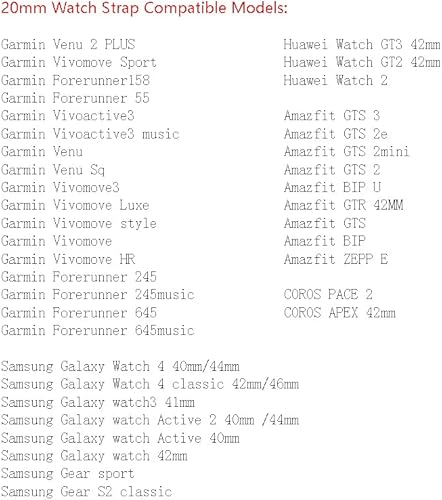 20mm Watch Strap Compatible Models:

Garmin Venu 2 PLUS
Garmin Vivomove Sport
Garmin Forerunner158
Garmin Forerunner 55
Garmin Vivoactive3
Garmin Vivoactive3 music
Garmin Venu
Garmin Venu Sq
Garmin Vivomove3
Garmin Vivomove Luxe
Garmin Vivomove style
Garmin Vivomove
Garmin Vivomove HR
Garmin Forerunner 245
Garmin Forerunner 245music
Garmin Forerunner 645
Garmin Forerunner 645music

Samsung Galaxy Watch 4 40mm/44mm
Samsung Galaxy Watch 4 classic 42mm/46mm
Samsung Galaxy watch3 41mm
Samsung Galaxy watch Active 2 40mm /44mm
Samsung Galaxy watch Active 40mm
Samsung Galaxy watch 42mm
Samsung Gear sport
Samsung Gear S2 classic

Huawei Watch GT3 42mm
Huawei Watch GT2 42mm
Huawei Watch 2

Amazfit GTS 3
Amazfit GTS 2e
Amazfit GTS 2mini
Amazfit GTS 2
Amazfit BIP U
Amazfit GTR 42MM
Amazfit GTS
Amazfit BIP
Amazfit ZEPP E

COROS PACE 2
COROS APEX 42mm